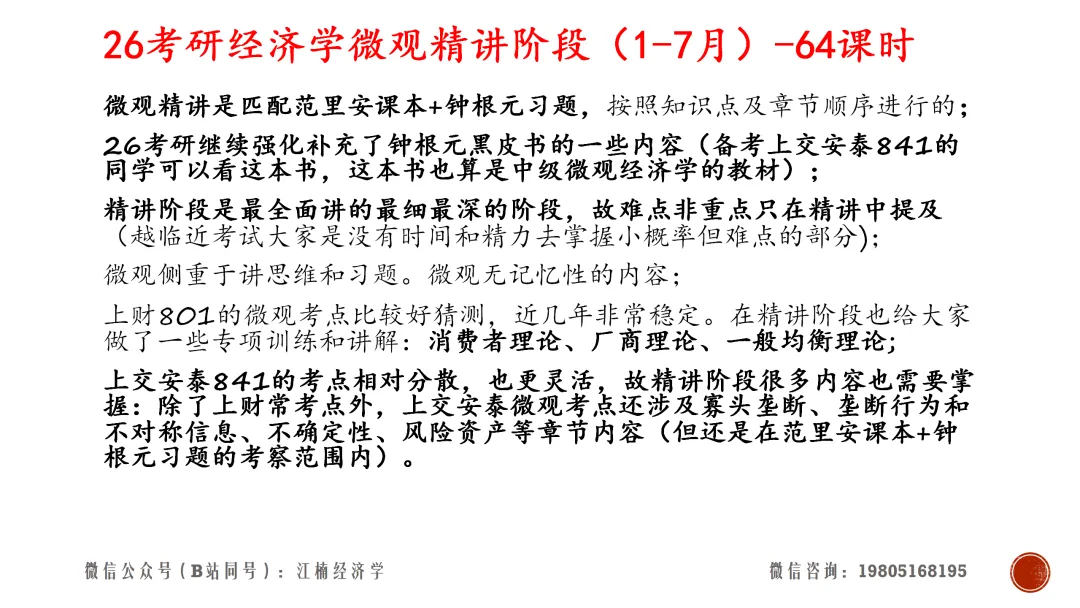 26考研经济学微观精讲阶段（1-7月）-64课时

微观精讲是匹配范里安课本+钟根元习题，按照知识点及章节顺序进行的；

26考研继续强化补充了钟根元黑皮书的一些内容（备考上交安泰841的同学可以看这本书，这本书也算是中级微观经济学的教材）；

精讲阶段是最全面讲的最细最深的阶段，故难点非重点只在精讲中提及（越临近考试大家是没有时间和精力去掌握小概率但难点的部分）；

微观侧重于讲思维和习题。微观无记忆性的内容；

上财801的微观考点比较好猜测，近几年非常稳定。在精讲阶段也给大家做了一些专项训练和讲解：消费者理论、厂商理论、一般均衡理论；

上交安泰841的考点相对分散，也更灵活，故精讲阶段很多内容也需要掌握：除了上财常考点外，上交安泰微观考点还涉及寡头垄断、垄断行为和不对称信息、不确定性、风险资产等章节内容（但还是在范里安课本+钟根元习题的考察范围内）。

微信公众号（B站同号）：江楠经济学

微信咨询：19805168195